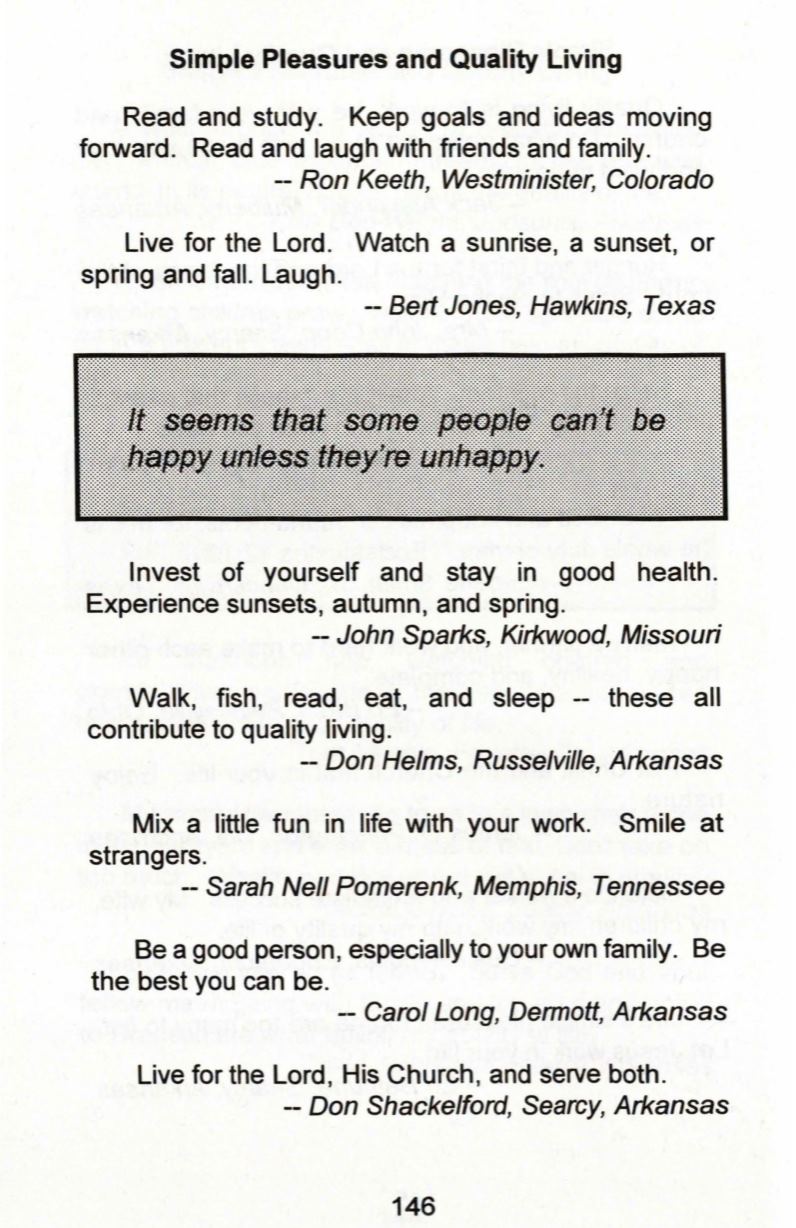 Simple Pleasures and Quality Living

Read and study. Keep goals and ideas moving forward. Read and laugh with friends and family.
-- Ron Keeth, Westminister, Colorado

Live for the Lord. Watch a sunrise, a sunset, or spring and fall. Laugh.
-- Bert Jones, Hawkins, Texas

It seems that some people can't be happy unless they're unhappy.

Invest of yourself and stay in good health. Experience sunsets, autumn, and spring.
-- John Sparks, Kirkwood, Missouri

Walk, fish, read, eat, and sleep -- these all contribute to quality living.
-- Don Helms, Russelville, Arkansas

Mix a little fun in life with your work. Smile at strangers.
-- Sarah Nell Pomerenk, Memphis, Tennessee

Be a good person, especially to your own family. Be the best you can be.
-- Carol Long, Dermott, Arkansas

Live for the Lord, His Church, and serve both.
-- Don Shackelford, Searcy, Arkansas

146